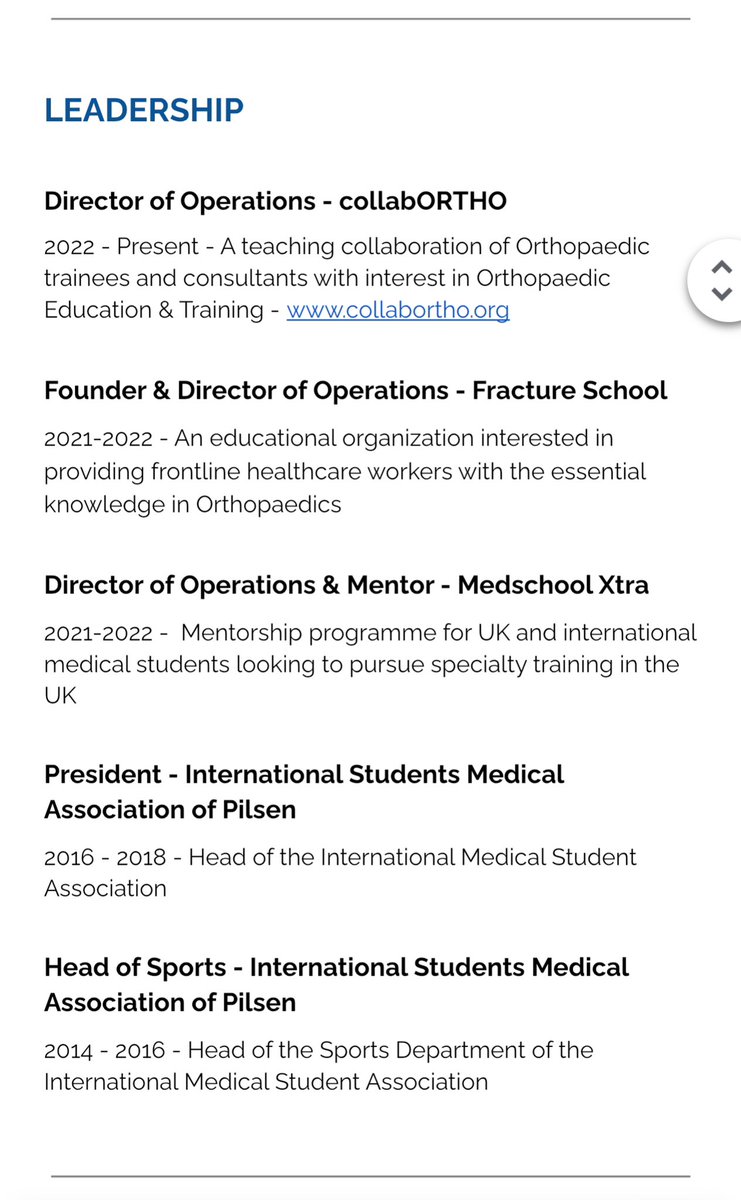 LEADERSHIP

Director of Operations - collabORTHO

2022 - Present - A teaching collaboration of Orthopaedic trainees and consultants with interest in Orthopaedic Education & Training - www.collabortho.org

Founder & Director of Operations - Fracture School

2021-2022 - An educational organization interested in providing frontline healthcare workers with the essential knowledge in Orthopaedics

Director of Operations & Mentor - Medschool Xtra

2021-2022 - Mentorship programme for UK and international medical students looking to pursue specialty training in the UK

President - International Students Medical Association of Pilsen

2016 - 2018 - Head of the International Medical Student Association

Head of Sports - International Students Medical Association of Pilsen

2014 - 2016 - Head of the Sports Department of the International Medical Student Association